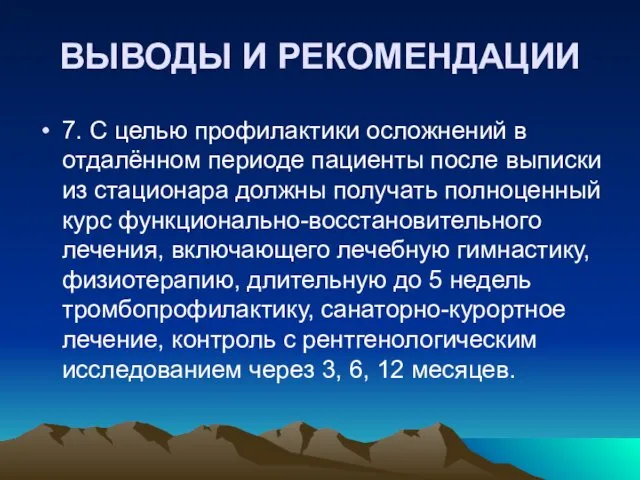 ВЫВОДЫ И РЕКОМЕНДАЦИИ

• 7. С целью профилактики осложнений в отдалённом периоде пациенты после выписки из стационара должны получать полноценный курс функционально-восстановительного лечения, включающего лечебную гимнастику, физиотерапию, длительную до 5 недель тромбопрофилактику, санаторно-курортное лечение, контроль с рентгенологическим исследованием через 3, 6, 12 месяцев.